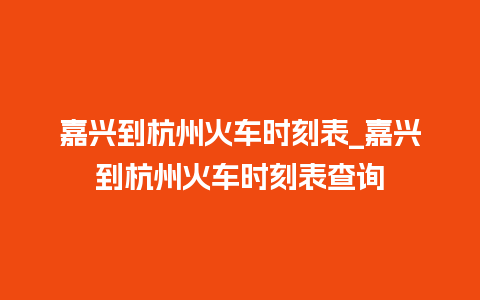 嘉兴到杭州火车时刻表_嘉兴到杭州火车时刻表查询